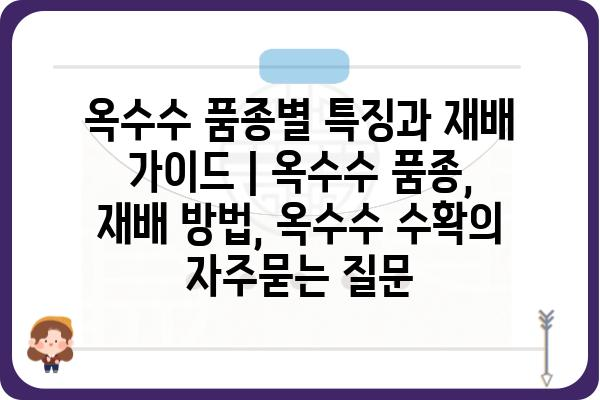 옥수수 품종별 특징과 재배 가이드 | 옥수수 품종, 재배 방법, 옥수수 수확의 자주묻는 질문